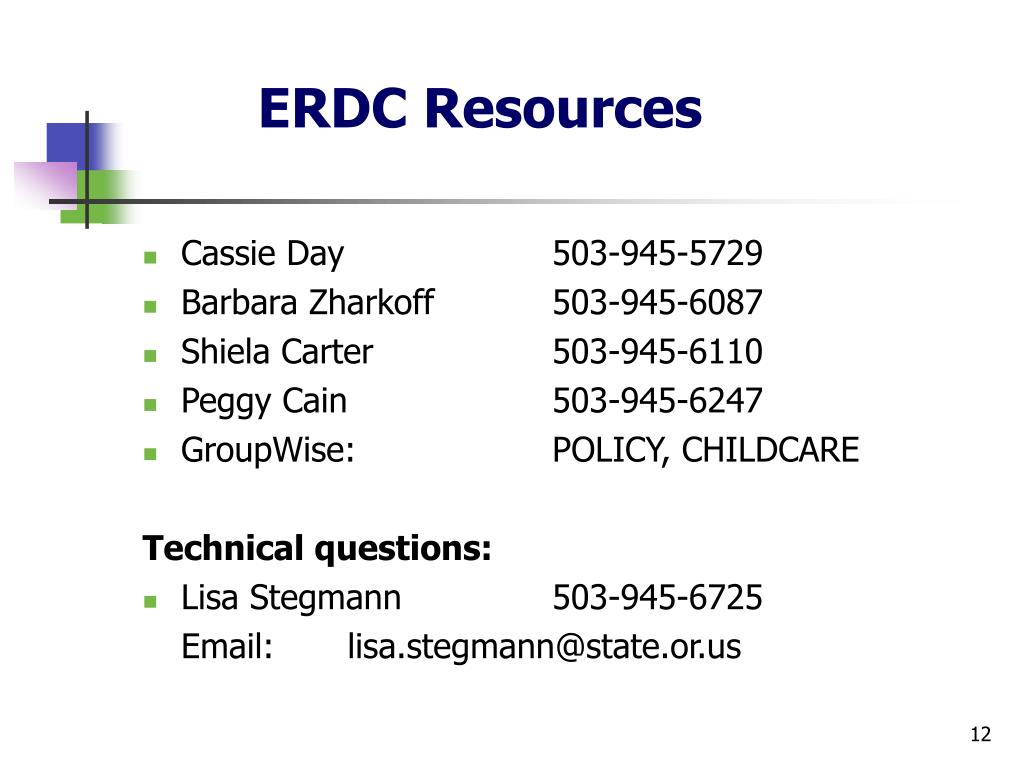 ERDC Resources

• Cassie Day 503-945-5729
• Barbara Zharkoff 503-945-6087
• Shiela Carter 503-945-6110
• Peggy Cain 503-945-6247
• GroupWise: POLICY, CHILDCARE

Technical questions:
• Lisa Stegmann 503-945-6725
Email: lisa.stegmann@state.or.us

12